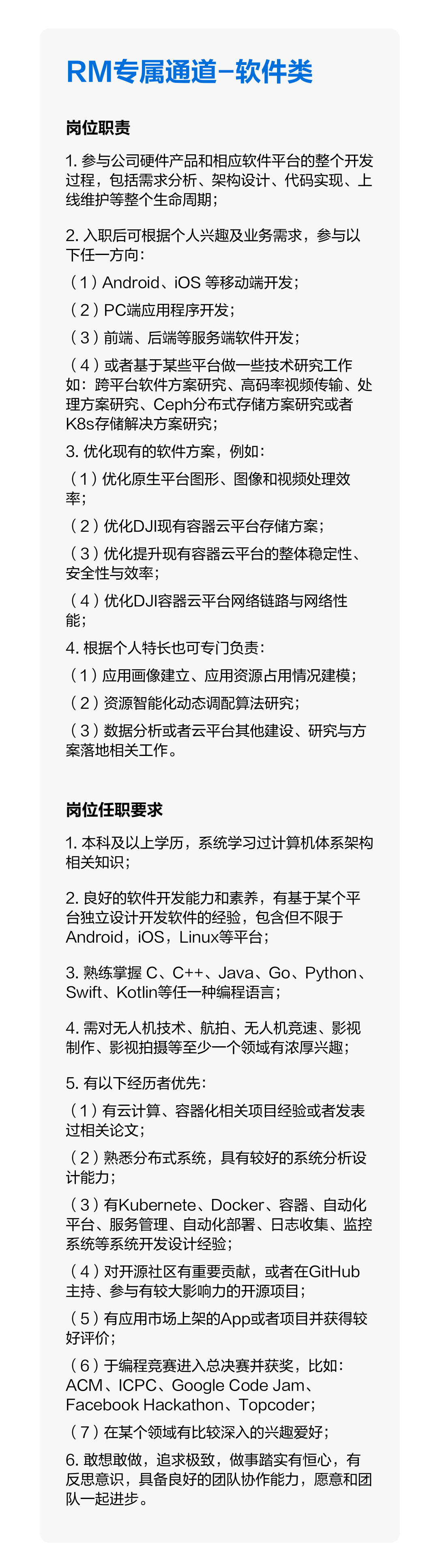 RM专属通道–软件类

岗位职责

1. 参与公司硬件产品和相应软件平台的整个开发过程，包括需求分析、架构设计、代码实现、上线维护等整个生命周期；

2. 入职后可根据个人兴趣及业务需求，参与以下任一方向：

（1）Android、iOS 等移动端开发；

（2）PC端应用程序开发；

（3）前端、后端等服务端软件开发；

（4）或者基于某些平台做一些技术研究工作如：跨平台软件方案研究、高码率视频传输、处理方案研究、Ceph分布式存储方案研究或者K8s存储解决方案研究；

3. 优化现有的软件方案，例如：

（1）优化原生平台图形、图像和视频处理效率；

（2）优化DJI现有容器云平台存储方案；

（3）优化提升现有容器云平台的整体稳定性、安全性与效率；

（4）优化DJI容器云平台网络链路与网络性能；

4. 根据个人特长也可专门负责：

（1）应用画像建立、应用资源占用情况建模；

（2）资源智能化动态调配算法研究；

（3）数据分析或者云平台其他建设、研究与方案落地相关工作。

岗位任职要求

1. 本科及以上学历，系统学习过计算机体系架构相关知识；

2. 良好的软件开发能力和素养，有基于某个平台独立设计开发软件的经验，包含但不限于Android，iOS，Linux等平台；

3. 熟练掌握 C、C++、Java、Go、Python、Swift、Kotlin等任一种编程语言；

4. 需对无人机技术、航拍、无人机竞速、影视制作、影视拍摄等至少一个领域有浓厚兴趣；

5. 有以下经历者优先：

（1）有云计算、容器化相关项目经验或者发表过相关论文；

（2）熟悉分布式系统，具有较好的系统分析设计能力；

（3）有Kubernete、Docker、容器、自动化平台、服务管理、自动化部署、日志收集、监控系统等系统开发设计经验；

（4）对开源社区有重要贡献，或者在GitHub主持、参与有较大影响力的开源项目；

（5）有应用市场上架的App或者项目并获得较好评价；

（6）于编程竞赛进入总决赛并获奖，比如：ACM、ICPC、Google Code Jam、Facebook Hackathon、Topcoder；

（7）在某个领域有比较深入的兴趣爱好；

6. 敢想敢做，追求极致，做事踏实有恒心，有反思意识，具备良好的团队协作能力，愿意和团队一起进步。